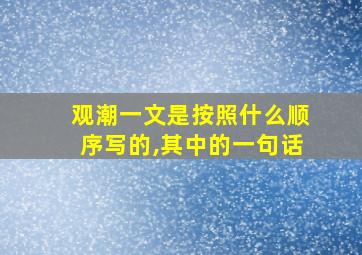 观潮一文是按照什么顺序写的,其中的一句话